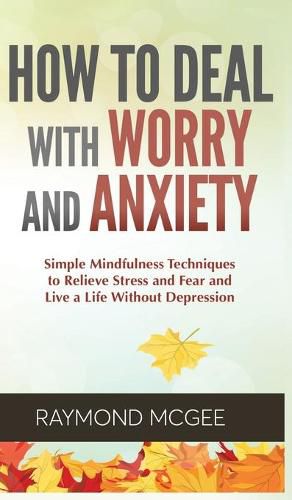 HOW TO DEAL WITH WORRY AND ANXIETY

Simple Mindfulness Techniques to Relieve Stress and Fear and Live a Life Without Depression

RAYMOND MCGEE